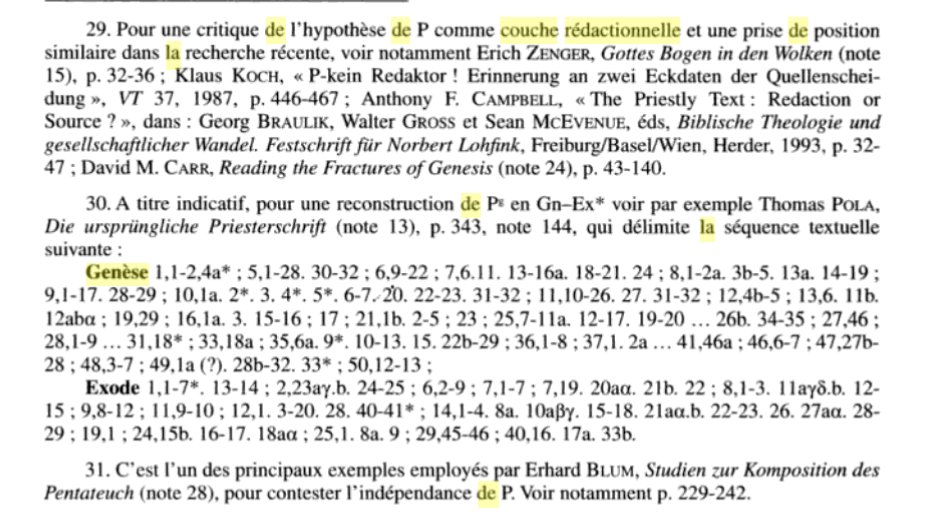 29. Pour une critique de l'hypothèse de P comme couche rédactionnelle et une prise de position similaire dans la recherche récente, voir notamment Erich ZENGER, Gottes Bogen in den Wolken (note 15), p. 32-36 ; Klaus KOCH, « P-kein Redaktor ! Erinnerung an zwei Eckdaten der Quellenscheidung », VT 37, 1987, p. 446-467 ; Anthony F. CAMPBELL, « The Priestly Text : Redaction or Source ? », dans : Georg BRAULIK, Walter GROSS et Sean MCEVENUE, éds, Biblische Theologie und gesellschaftlicher Wandel. Festschrift für Norbert Lohfink, Freiburg/Basel/Wien, Herder, 1993, p. 32-47 ; David M. CARR, Reading the Fractures of Genesis (note 24), p. 43-140.

30. A titre indicatif, pour une reconstruction de $P^{g}$ en Gn–Ex* voir par exemple Thomas POLA, Die ursprüngliche Priesterschrift (note 13), p. 343, note 144, qui délimite la séquence textuelle suivante :

Genèse 1,1-2,4a* ; 5,1-28. 30-32 ; 6,9-22 ; 7,6.11. 13-16a. 18-21. 24 ; 8,1-2a. 3b-5. 13a. 14-19 ; 9,1-17. 28-29 ; 10,1a. 2*. 3. 4*. 5*. 6-7. 20. 22-23. 31-32 ; 11,10-26. 27. 31-32 ; 12,4b-5 ; 13,6. 11b. 12abα ; 19,29 ; 16,1a. 3. 15-16 ; 17 ; 21,1b. 2-5 ; 23 ; 25,7-11a. 12-17. 19-20 … 26b. 34-35 ; 27,46 ; 28,1-9 … 31,18* ; 33,18a ; 35,6a. 9*. 10-13. 15. 22b-29 ; 36,1-8 ; 37,1. 2a … 41,46a ; 46,6-7 ; 47,27b-28 ; 48,3-7 ; 49,1a (?). 28b-32. 33* ; 50,12-13 ;

Exode 1,1-7*. 13-14 ; 2,23aγ.b. 24-25 ; 6,2-9 ; 7,1-7 ; 7,19. 20aα. 21b. 22 ; 8,1-3. 11aγδ.b. 12-15 ; 9,8-12 ; 11,9-10 ; 12,1. 3-20. 28. 40-41* ; 14,1-4. 8a. 10aβγ. 15-18. 21aα.b. 22-23. 26. 27aα. 28-29 ; 19,1 ; 24,15b. 16-17. 18aα ; 25,1. 8a. 9 ; 29,45-46 ; 40,16. 17a. 33b.

31. C'est l'un des principaux exemples employés par Erhard BLUM, Studien zur Komposition des Pentateuch (note 28), pour contester l'indépendance de P. Voir notamment p. 229-242.